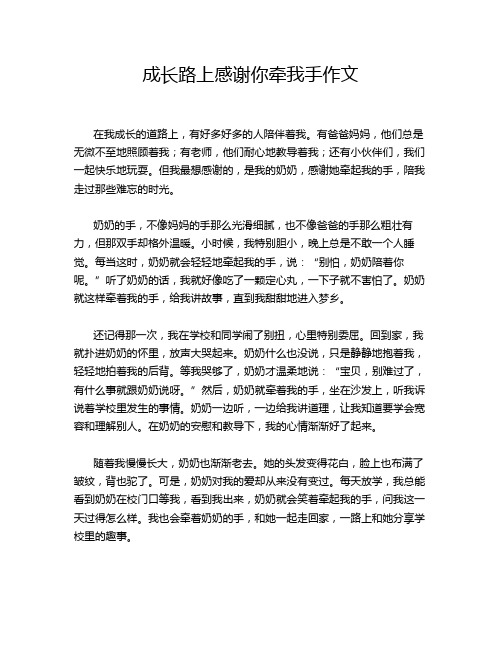 成长路上感谢你牵我手作文

在我成长的道路上，有好多好多的人陪伴着我。有爸爸妈妈，他们总是无微不至地照顾着我；有老师，他们耐心地教导着我；还有小伙伴们，我们一起快乐地玩耍。但我最想感谢的，是我的奶奶，感谢她牵起我的手，陪我走过那些难忘的时光。

奶奶的手，不像妈妈的手那么光滑细腻，也不像爸爸的手那么粗壮有力，但那双手却格外温暖。小时候，我特别胆小，晚上总是不敢一个人睡觉。每当这时，奶奶就会轻轻地牵起我的手，说：“别怕，奶奶陪着你呢。”听了奶奶的话，我就好像吃了一颗定心丸，一下子就不害怕了。奶奶就这样牵着我的手，给我讲故事，直到我甜甜地进入梦乡。

还记得那一次，我在学校和同学闹了别扭，心里特别委屈。回到家，我就扑进奶奶的怀里，放声大哭起来。奶奶什么也没说，只是静静地抱着我，轻轻地拍着我的后背。等我哭够了，奶奶才温柔地说：“宝贝，别难过了，有什么事就跟奶奶说呀。”然后，奶奶就牵着我的手，坐在沙发上，听我诉说着学校里发生的事情。奶奶一边听，一边给我讲道理，让我知道要学会宽容和理解别人。在奶奶的安慰和教导下，我的心情渐渐好了起来。

随着我慢慢长大，奶奶也渐渐老去。她的头发变得花白，脸上也布满了皱纹，背也驼了。可是，奶奶对我的爱却从来没有变过。每天放学，我总能看到奶奶在校门口等我，看到我出来，奶奶就会笑着牵起我的手，问我这一天过得怎么样。我也会牵着奶奶的手，和她一起走回家，一路上和她分享学校里的趣事。